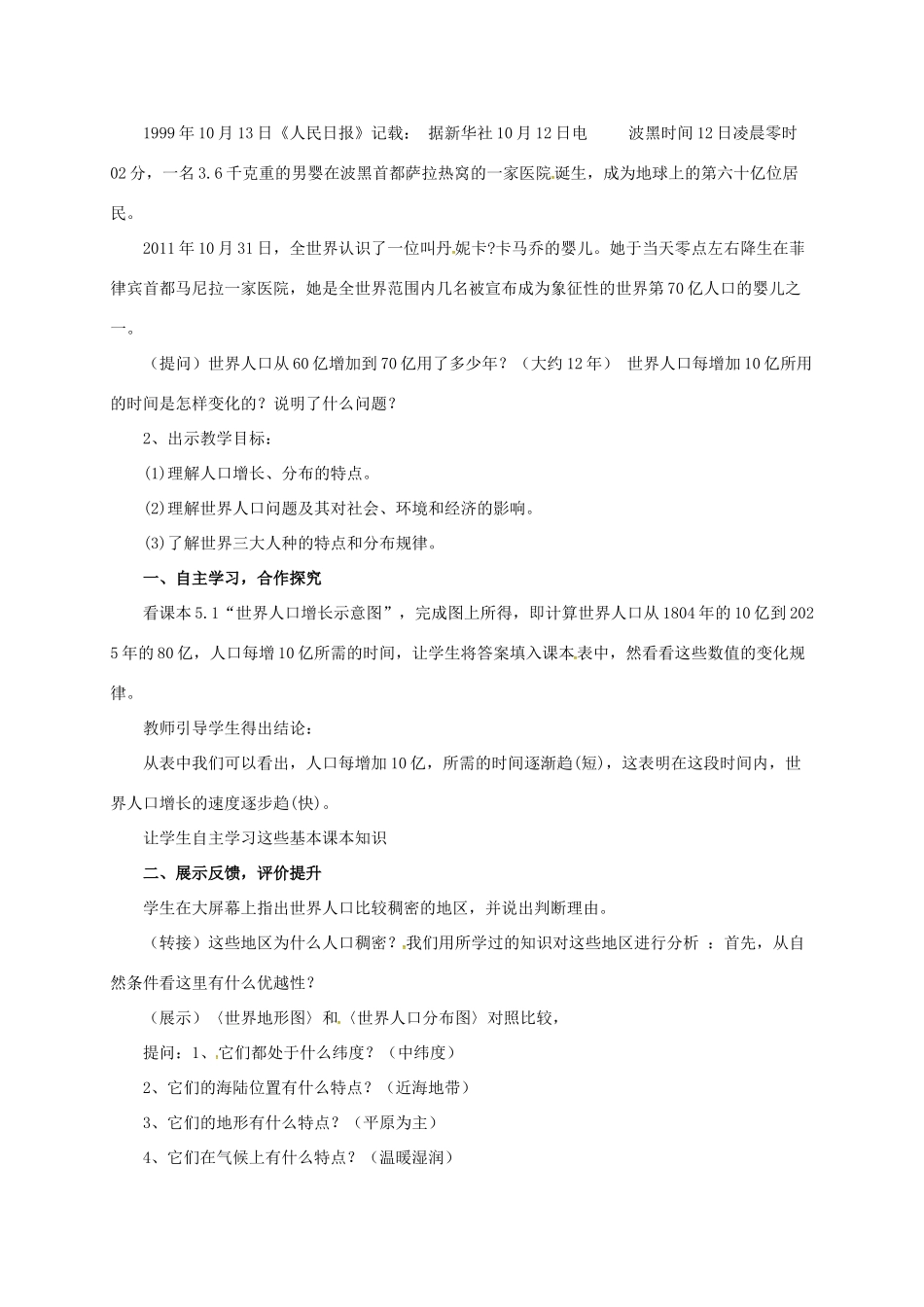 1999年10月13日《人民日报》记载： 据新华社10月12日电 波黑时间12日凌晨零时02分，一名3.6千克重的男婴在波黑首都萨拉热窝的一家医院诞生，成为地球上的第六十亿位居民。

2011年10月31日，全世界认识了一位叫丹妮卡?卡马乔的婴儿。她于当天零点左右降生在菲律宾首都马尼拉一家医院，她是全世界范围内几名被宣布成为象征性的世界第70亿人口的婴儿之一。

（提问）世界人口从60亿增加到70亿用了多少年？（大约12年） 世界人口每增加10亿所用的时间是怎样变化的？说明了什么问题？

2、出示教学目标：

(1)理解人口增长、分布的特点。

(2)理解世界人口问题及其对社会、环境和经济的影响。

(3)了解世界三大人种的特点和分布规律。

一、自主学习，合作探究

看课本5.1“世界人口增长示意图”，完成图上所得，即计算世界人口从1804年的10亿到2025年的80亿，人口每增10亿所需的时间，让学生将答案填入课本表中，然看看这些数值的变化规律。

教师引导学生得出结论：

从表中我们可以看出，人口每增加10亿，所需的时间逐渐趋(短)，这表明在这段时间内，世界人口增长的速度逐步趋(快)。

让学生自主学习这些基本课本知识

二、展示反馈，评价提升

学生在大屏幕上指出世界人口比较稠密的地区，并说出判断理由。

（转接）这些地区为什么人口稠密？我们用所学过的知识对这些地区进行分析 ：首先，从自然条件看这里有什么优越性？

（展示）〈世界地形图〉和〈世界人口分布图〉对照比较，

提问：1、它们都处于什么纬度？（中纬度）

2、它们的海陆位置有什么特点？（近海地带）

3、它们的地形有什么特点？（平原为主）

4、它们在气候上有什么特点？（温暖湿润）